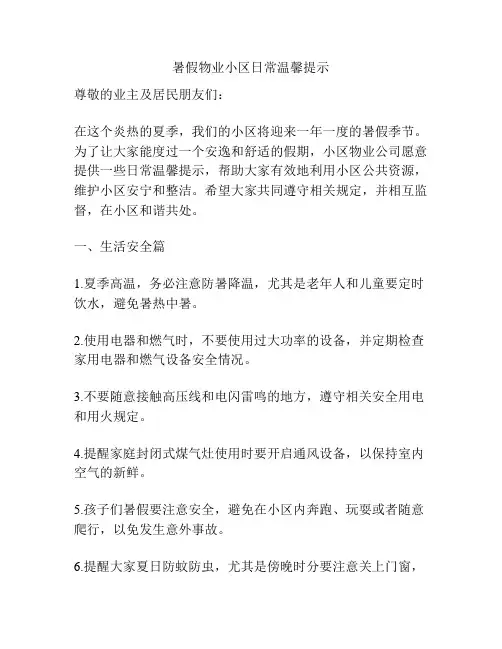 暑假物业小区日常温馨提示

尊敬的业主及居民朋友们：

在这个炎热的夏季，我们的小区将迎来一年一度的暑假季节。为了让大家能度过一个安逸和舒适的假期，小区物业公司愿意提供一些日常温馨提示，帮助大家有效地利用小区公共资源，维护小区安宁和整洁。希望大家共同遵守相关规定，并相互监督，在小区和谐共处。

一、生活安全篇

1.夏季高温，务必注意防暑降温，尤其是老年人和儿童要定时饮水，避免暑热中暑。

2.使用电器和燃气时，不要使用过大功率的设备，并定期检查家用电器和燃气设备安全情况。

3.不要随意接触高压线和电闪雷鸣的地方，遵守相关安全用电和用火规定。

4.提醒家庭封闭式煤气灶使用时要开启通风设备，以保持室内空气的新鲜。

5.孩子们暑假要注意安全，避免在小区内奔跑、玩耍或者随意爬行，以免发生意外事故。

6.提醒大家夏日防蚊防虫，尤其是傍晚时分要注意关上门窗，